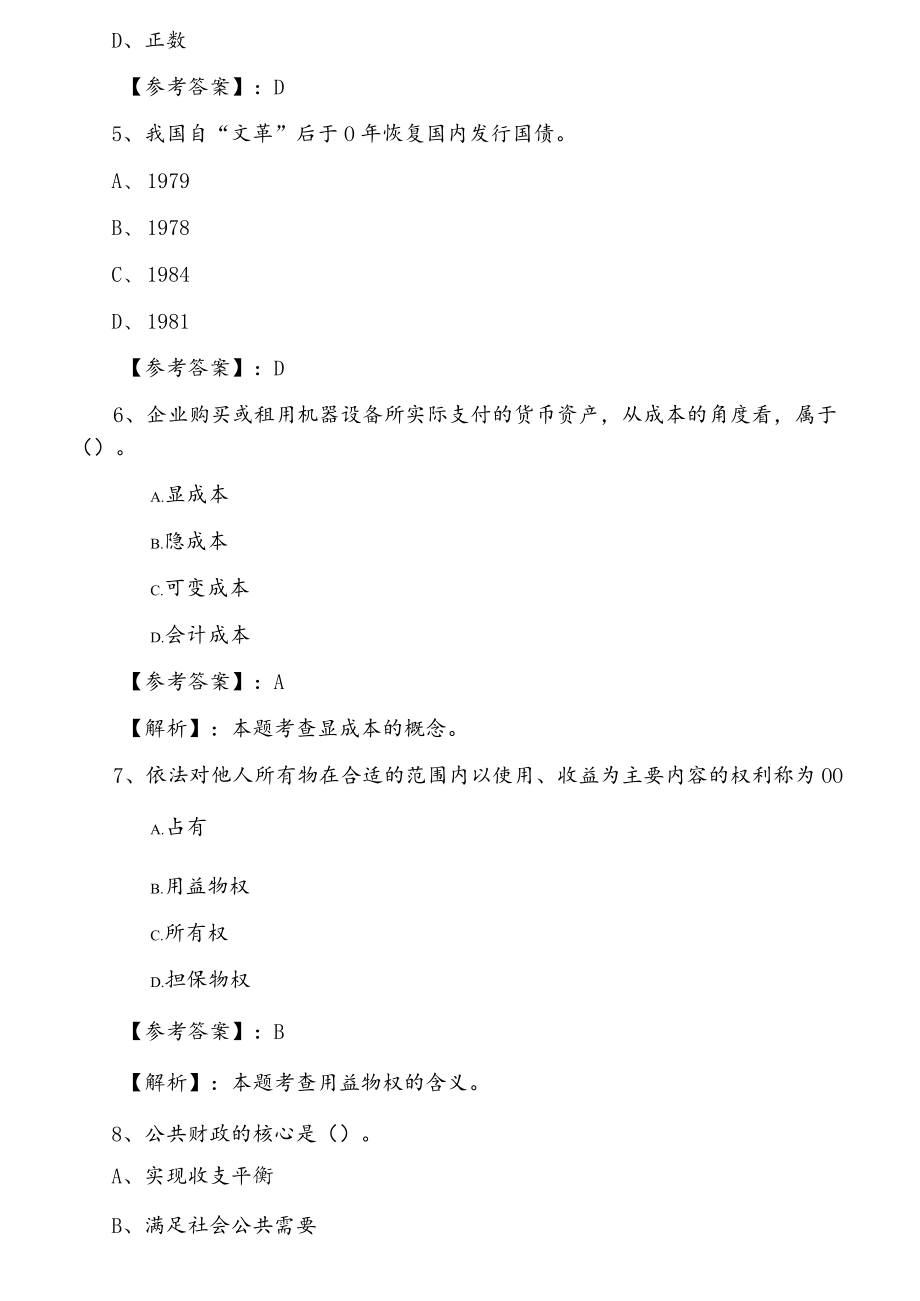 D、正数

【参考答案】：D

5、我国自“文革”后于0年恢复国内发行国债。

A、1979

B、1978

C、1984

D、1981

【参考答案】：D

6、企业购买或租用机器设备所实际支付的货币资产，从成本的角度看，属于()。

A.显成本

B.隐成本

C.可变成本

D.会计成本

【参考答案】：A

【解析】：本题考查显成本的概念。

7、依法对他人所有物在合适的范围内以使用、收益为主要内容的权利称为00

A.占有

B.用益物权

C.所有权

D.担保物权

【参考答案】：B

【解析】：本题考查用益物权的含义。

8、公共财政的核心是()。

A、实现收支平衡

B、满足社会公共需要